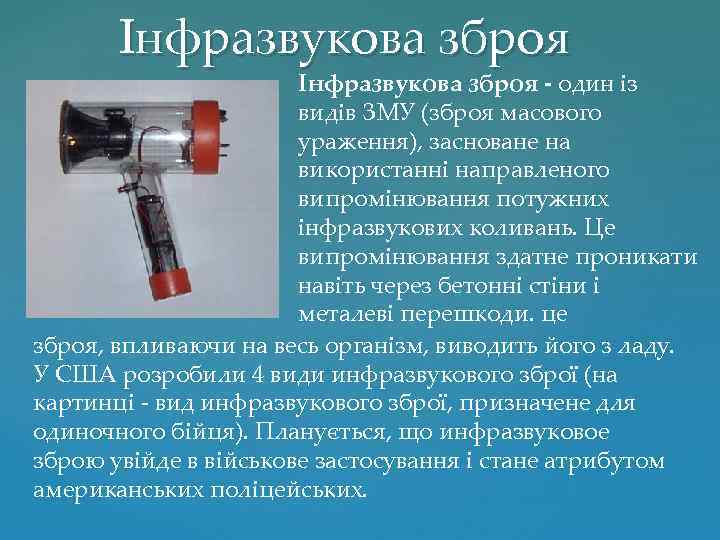 Інфразвукова зброя

Інфразвукова зброя - один із видів ЗМУ (зброя масового ураження), засноване на використанні направленого випромінювання потужних інфразвукових коливань. Це випромінювання здатне проникати навіть через бетонні стіни і металеві перешкоди. це зброя, впливаючи на весь організм, виводить його з ладу. У США розробили 4 види инфразвукового зброї (на картинці - вид инфразвукового зброї, призначене для одиночного бійця). Планується, що инфразвуковое зброю увійде в військове застосування і стане атрибутом американських поліцейських.